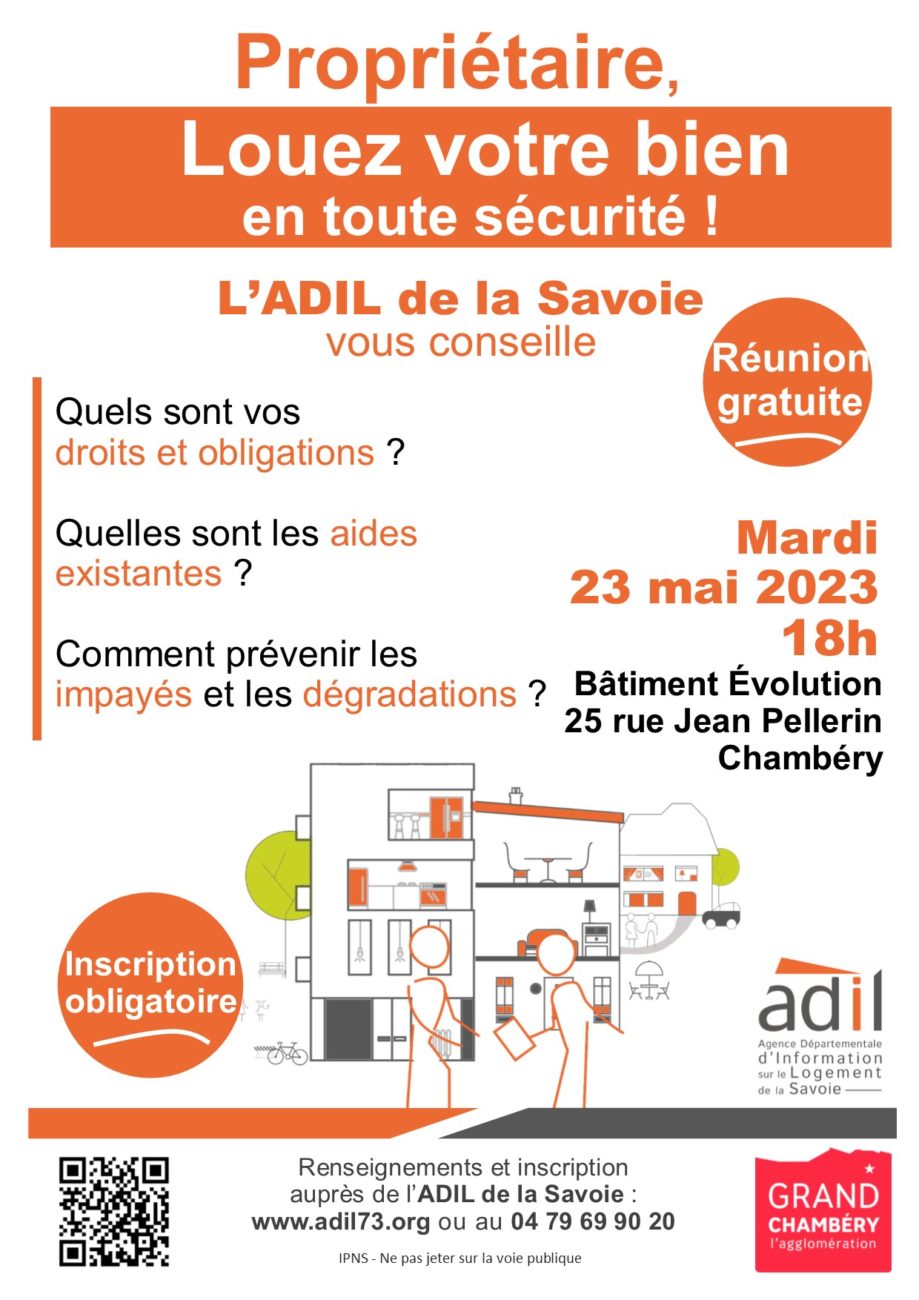 Propriétaire,

Louez votre bien
en toute sécurité !

L'ADIL de la Savoie
vous conseille

Réunion gratuite

Quels sont vos droits et obligations ?

Quelles sont les aides existantes ?

Comment prévenir les impayés et les dégradations ?

Mardi
23 mai 2023
18h
Bâtiment Évolution
25 rue Jean Pellerin
Chambéry

Inscription obligatoire

adil
Agence Départementale d'Information sur le Logement de la Savoie

Renseignements et inscription auprès de l'ADIL de la Savoie :
www.adil73.org ou au 04 79 69 90 20

IPNS - Ne pas jeter sur la voie publique

GRAND CHAMBÉRY
l'agglomération